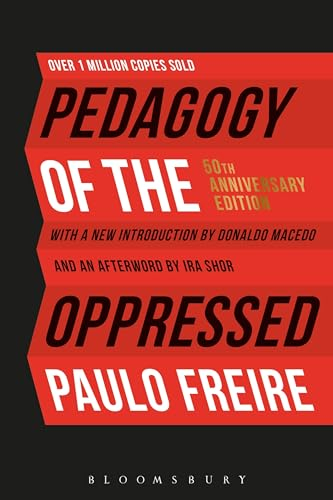 OVER 1 MILLION COPIES SOLD

PEDAGOGY

OF THE

50TH ANNIVERSARY EDITION

WITH A NEW INTRODUCTION BY DONALDO MACEDO

AND AN AFTERWORD BY IRA SHOR

OPPRESSED

PAULO FREIRE

BLOOMSBURY